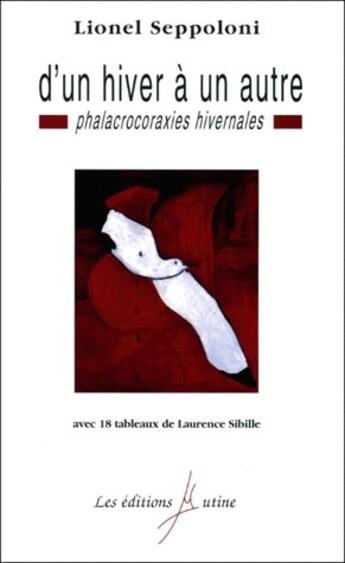 Lionel Seppoloni

d'un hiver à un autre

phalacrocoraxies hivernales

avec 18 tableaux de Laurence Sibille

Les éditions Mutine